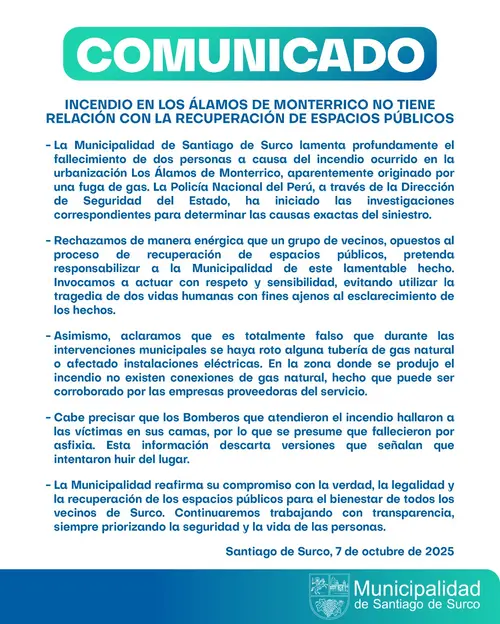 COMUNICADO

INCENDIO EN LOS ÁLAMOS DE MONTERRICO NO TIENE RELACIÓN CON LA RECUPERACIÓN DE ESPACIOS PÚBLICOS

- La Municipalidad de Santiago de Surco lamenta profundamente el fallecimiento de dos personas a causa del incendio ocurrido en la urbanización Los Álamos de Monterrico, aparentemente originado por una fuga de gas. La Policía Nacional del Perú, a través de la Dirección de Seguridad del Estado, ha iniciado las investigaciones correspondientes para determinar las causas exactas del siniestro.

- Rechazamos de manera enérgica que un grupo de vecinos, opuestos al proceso de recuperación de espacios públicos, pretenda responsabilizar a la Municipalidad de este lamentable hecho. Invocamos a actuar con respeto y sensibilidad, evitando utilizar la tragedia de dos vidas humanas con fines ajenos al esclarecimiento de los hechos.

- Asimismo, aclaramos que es totalmente falso que durante las intervenciones municipales se haya roto alguna tubería de gas natural o afectado instalaciones eléctricas. En la zona donde se produjo el incendio no existen conexiones de gas natural, hecho que puede ser corroborado por las empresas proveedoras del servicio.

- Cabe precisar que los Bomberos que atendieron el incendio hallaron a las víctimas en sus camas, por lo que se presume que fallecieron por asfixia. Esta información descarta versiones que señalan que intentaron huir del lugar.

- La Municipalidad reafirma su compromiso con la verdad, la legalidad y la recuperación de los espacios públicos para el bienestar de todos los vecinos de Surco. Continuaremos trabajando con transparencia, siempre priorizando la seguridad y la vida de las personas.

Santiago de Surco, 7 de octubre de 2025

Municipalidad de Santiago de Surco